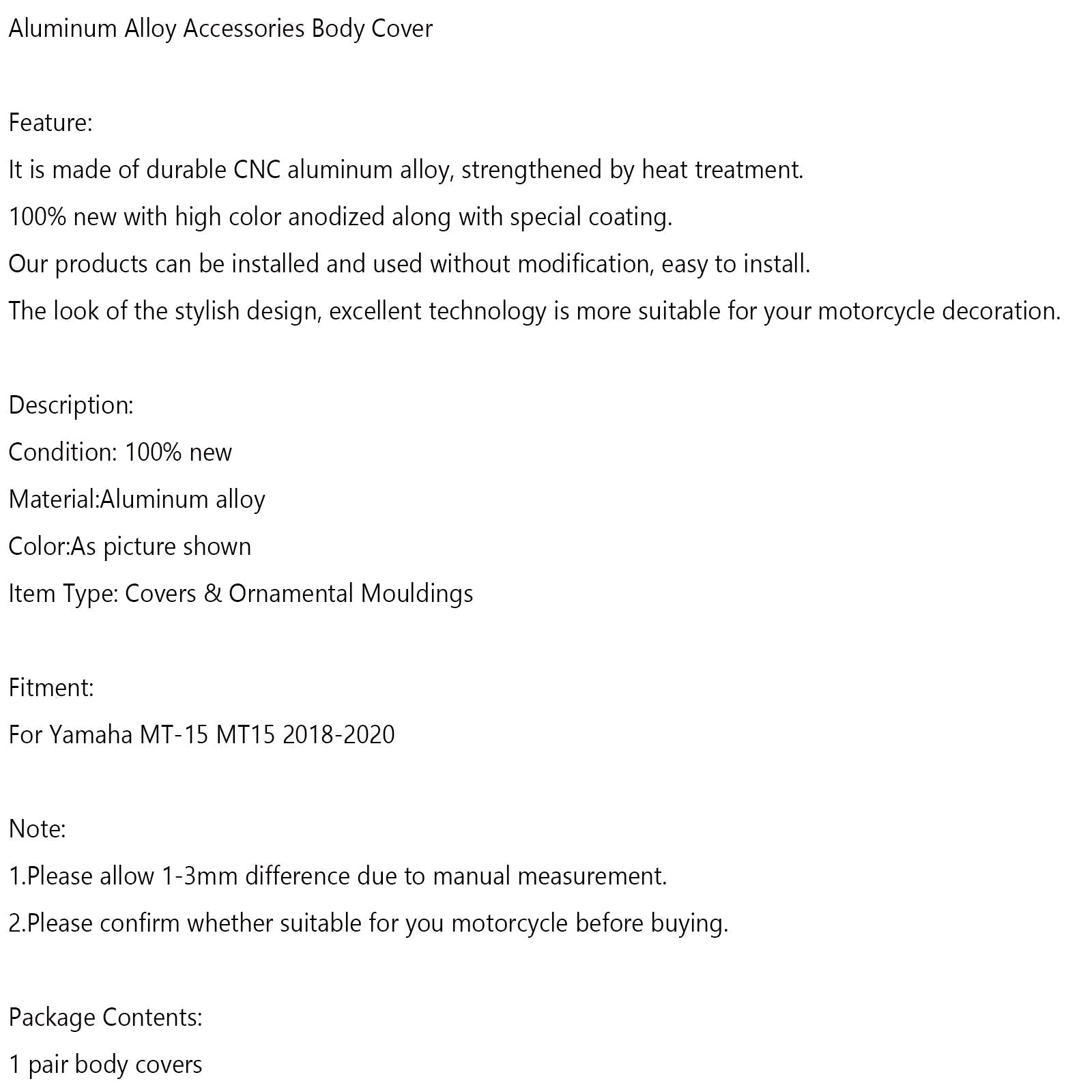 Aluminum Alloy Accessories Body Cover

Feature:

It is made of durable CNC aluminum alloy, strengthened by heat treatment.

100% new with high color anodized along with special coating.

Our products can be installed and used without modification, easy to install.

The look of the stylish design, excellent technology is more suitable for your motorcycle decoration.

Description:

Condition: 100% new

Material:Aluminum alloy

Color:As picture shown

Item Type: Covers & Ornamental Mouldings

Fitment:

For Yamaha MT-15 MT15 2018-2020

Note:

1.Please allow 1-3mm difference due to manual measurement.

2.Please confirm whether suitable for you motorcycle before buying.

Package Contents:

1 pair body covers